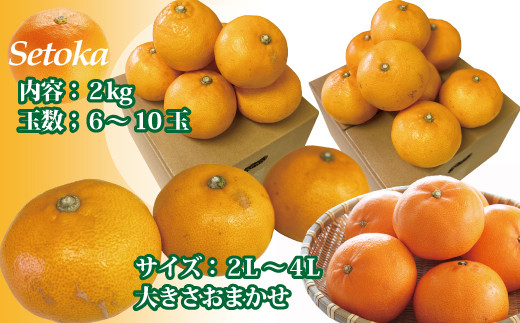 Setoka

内容：2kg
玉数：6～10玉

サイズ：2L～4L
大きさおまかせ